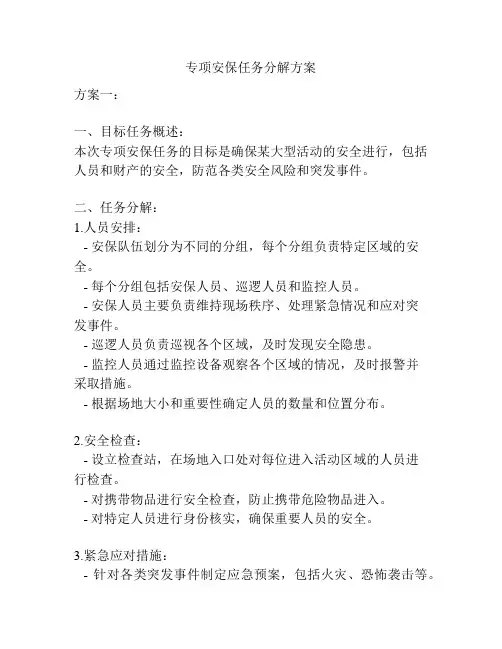 专项安保任务分解方案

方案一：

一、目标任务概述：
本次专项安保任务的目标是确保某大型活动的安全进行，包括人员和财产的安全，防范各类安全风险和突发事件。

二、任务分解：
1.人员安排：
- 安保队伍划分为不同的分组，每个分组负责特定区域的安全。
- 每个分组包括安保人员、巡逻人员和监控人员。
- 安保人员主要负责维持现场秩序、处理紧急情况和应对突发事件。
- 巡逻人员负责巡视各个区域，及时发现安全隐患。
- 监控人员通过监控设备观察各个区域的情况，及时报警并采取措施。
- 根据场地大小和重要性确定人员的数量和位置分布。

2.安全检查：
- 设立检查站，在场地入口处对每位进入活动区域的人员进行检查。
- 对携带物品进行安全检查，防止携带危险物品进入。
- 对特定人员进行身份核实，确保重要人员的安全。

3.紧急应对措施：
- 针对各类突发事件制定应急预案，包括火灾、恐怖袭击等。